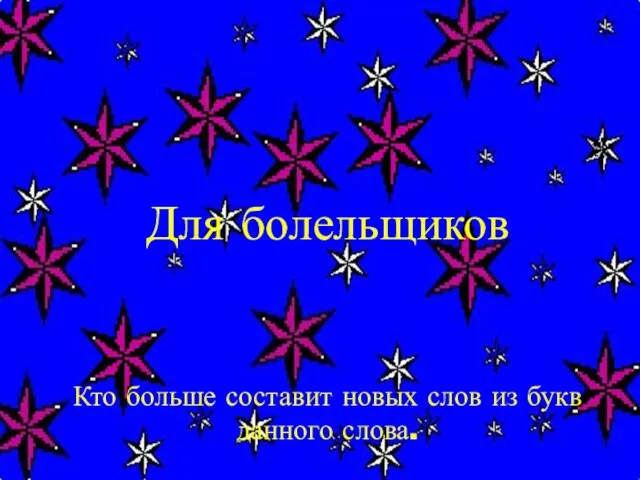 Для болельщиков

Кто больше составит новых слов из букв данного слова.